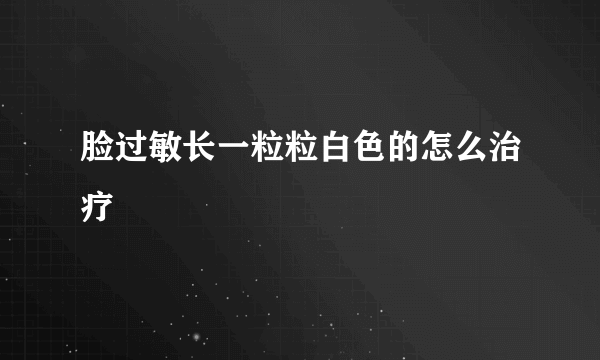 脸过敏长一粒粒白色的怎么治疗